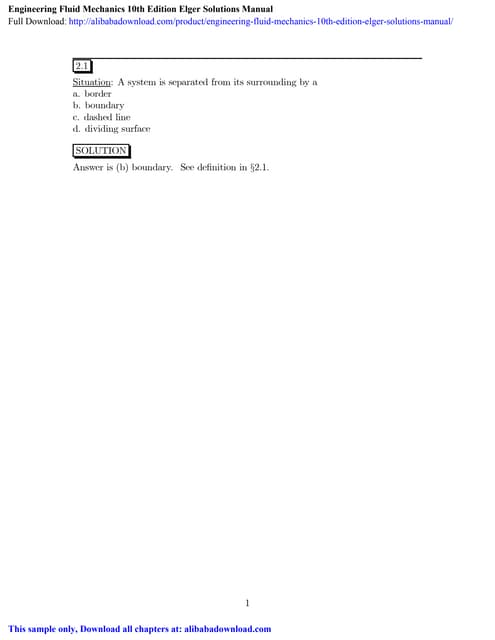 Engineering Fluid Mechanics 10th Edition Elger Solutions Manual
Full Download: http://alibabadownload.com/product/engineering-fluid-mechanics-10th-edition-elger-solutions-manual/

2.1

Situation: A system is separated from its surrounding by a
a. border
b. boundary
c. dashed line
d. dividing surface

SOLUTION

Answer is (b) boundary. See definition in §2.1.

1

This sample only, Download all chapters at: alibabadownload.com